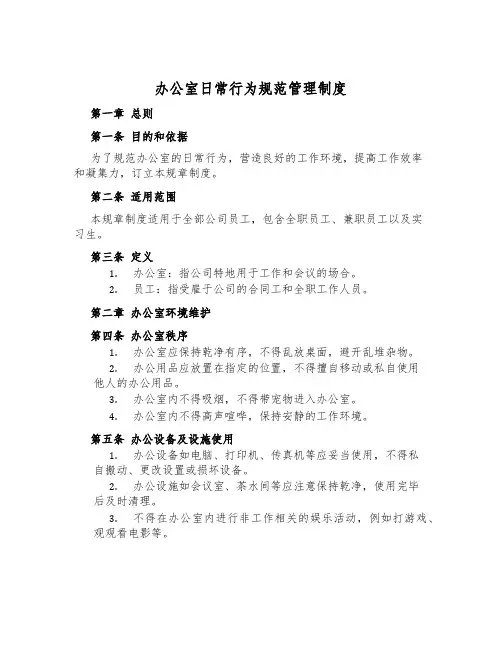 办公室日常行为规范管理制度

第一章 总则

第一条 目的和依据

为了规范办公室的日常行为，营造良好的工作环境，提高工作效率和凝集力，订立本规章制度。

第二条 适用范围

本规章制度适用于全部公司员工，包含全职员工、兼职员工以及实习生。

第三条 定义

1. 办公室：指公司特地用于工作和会议的场合。

2. 员工：指受雇于公司的合同工和全职工作人员。

第二章 办公室环境维护

第四条 办公室秩序

1. 办公室应保持乾净有序，不得乱放桌面，避开乱堆杂物。

2. 办公用品应放置在指定的位置，不得擅自移动或私自使用他人的办公用品。

3. 办公室内不得吸烟，不得带宠物进入办公室。

4. 办公室内不得高声喧哗，保持安静的工作环境。

第五条 办公设备及设施使用

1. 办公设备如电脑、打印机、传真机等应妥当使用，不得私自搬动、更改设置或损坏设备。

2. 办公设施如会议室、茶水间等应注意保持乾净，使用完毕后及时清理。

3. 不得在办公室内进行非工作相关的娱乐活动，例如打游戏、观观看电影等。